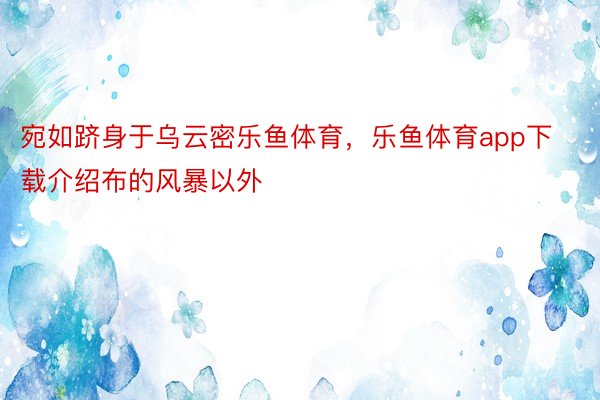 宛如跻身于乌云密乐鱼体育，乐鱼体育app下载介绍布的风暴以外